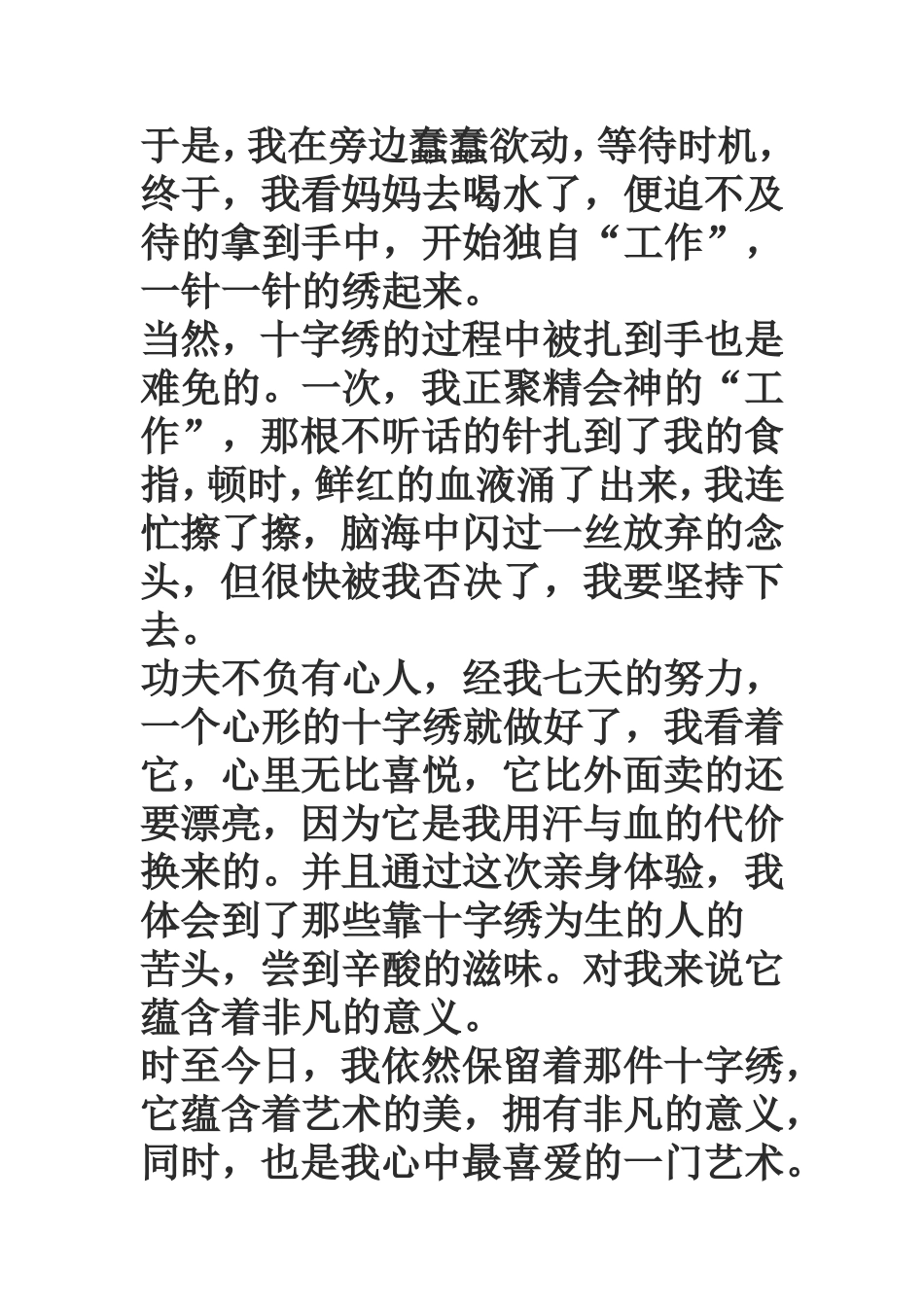 于是，我在旁边蠢蠢欲动，等待时机，终于，我看妈妈去喝水了，便迫不及待的拿到手中，开始独自“工作”，一针一针的绣起来。
当然，十字绣的过程中被扎到手也是难免的。一次，我正聚精会神的“工作”，那根不听话的针扎到了我的食指，顿时，鲜红的血液涌了出来，我连忙擦了擦，脑海中闪过一丝放弃的念头，但很快被我否决了，我要坚持下去。
功夫不负有心人，经我七天的努力，一个心形的十字绣就做好了，我看着它，心里无比喜悦，它比外面卖的还要漂亮，因为它是我用汗与血的代价换来的。并且通过这次亲身体验，我体会到了那些靠十字绣为生的人的苦头，尝到辛酸的滋味。对我来说它蕴含着非凡的意义。
时至今日，我依然保留着那件十字绣，它蕴含着艺术的美，拥有非凡的意义，同时，也是我心中最喜爱的一门艺术。